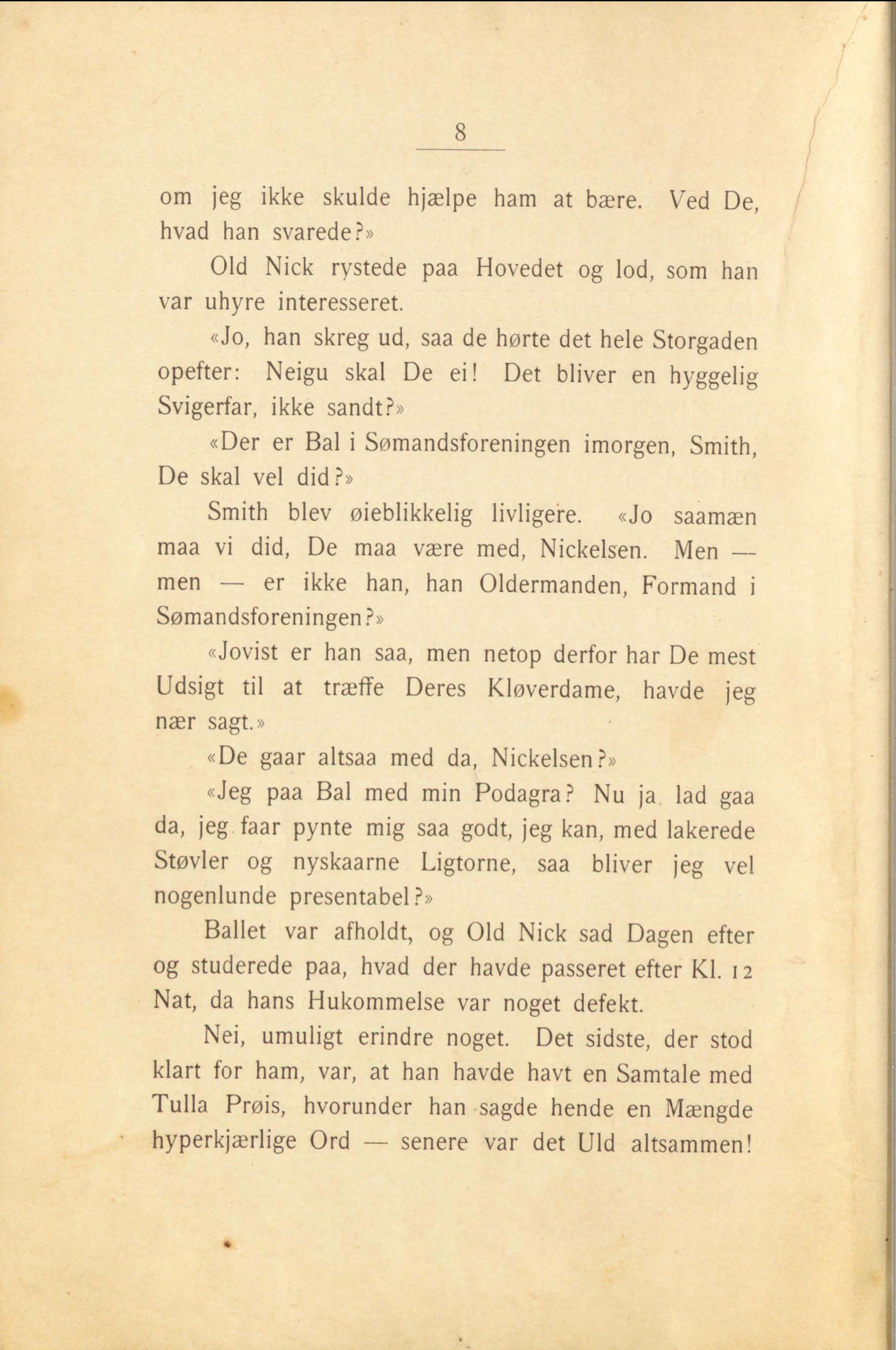 8

om jeg ikke skulde hjælpe ham at bære. Ved De, hvad han svarede?»

Old Nick rystede paa Hovedet og lod, som han var uhyre interesseret.

«Jo, han skreg ud, saa de hørte det hele Storgaden opefter: Neigu skal De ei! Det bliver en hyggelig Svigerfar, ikke sandt?»

«Der er Bal i Sømandsforeningen imorgen, Smith, De skal vel did?»

Smith blev øieblikkelig livligere. «Jo saamæn maa vi did, De maa være med, Nickelsen. Men — men — er ikke han, han Oldermanden, Formand i Sømandsforeningen?»

«Jovist er han saa, men netop derfor har De mest Udsigt til at træffe Deres Kløverdame, havde jeg nær sagt.»

«De gaar altsaa med da, Nickelsen?»

«Jeg paa Bal med min Podagra? Nu ja, lad gaa da, jeg faar pynte mig saa godt, jeg kan, med lakerede Støvler og nyskaarne Ligtorne, saa bliver jeg vel nogenlunde presentabel?»

Ballet var afholdt, og Old Nick sad Dagen efter og studerede paa, hvad der havde passeret efter Kl. 12 Nat, da hans Hukommelse var noget defekt.

Nei, umuligt erindre noget. Det sidste, der stod klart for ham, var, at han havde havt en Samtale med Tulla Prøis, hvorunder han sagde hende en Mængde hyperkjærlige Ord — senere var det Uld altsammen!